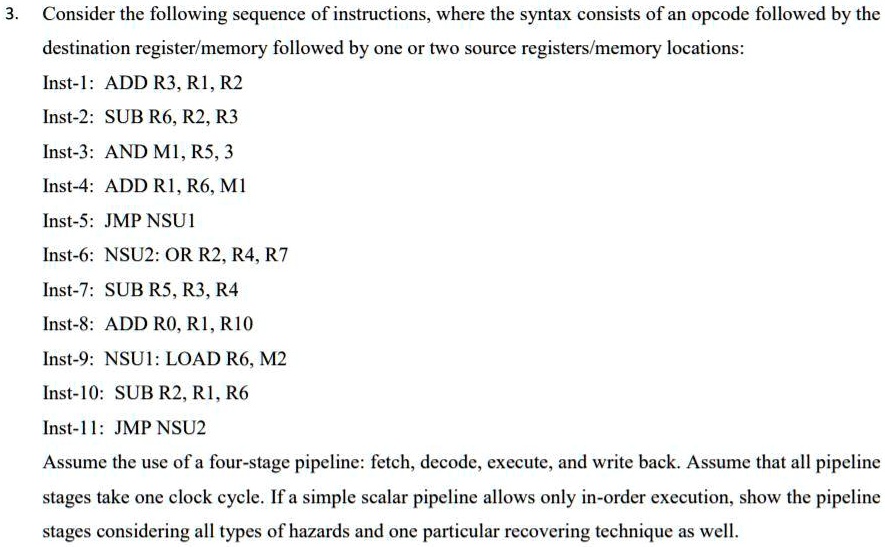 3. Consider the following sequence of instructions, where the syntax consists of an opcode followed by the destination register/memory followed by one or two source registers/memory locations:

Inst-1: ADD R3, R1, R2

Inst-2: SUB R6, R2, R3

Inst-3: AND M1, R5, 3

Inst-4: ADD R1, R6, M1

Inst-5: JMP NSU1

Inst-6: NSU2: OR R2, R4, R7

Inst-7: SUB R5, R3, R4

Inst-8: ADD R0, R1, R10

Inst-9: NSU1: LOAD R6, M2

Inst-10: SUB R2, R1, R6

Inst-11: JMP NSU2

Assume the use of a four-stage pipeline: fetch, decode, execute, and write back. Assume that all pipeline stages take one clock cycle. If a simple scalar pipeline allows only in-order execution, show the pipeline stages considering all types of hazards and one particular recovering technique as well.